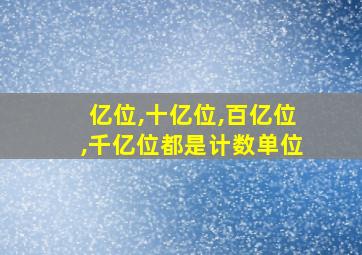 亿位,十亿位,百亿位,千亿位都是计数单位